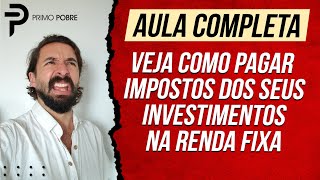 PRIMO POBRE

AULA COMPLETA

VEJA COMO PAGAR IMPOSTOS DOS SEUS INVESTIMENTOS NA RENDA FIXA